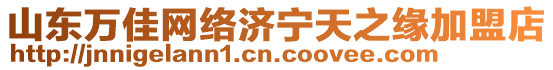 山东万佳网络济宁天之缘加盟店
http://jnnigelann1.cn.coovee.com